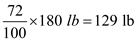 $\frac{72}{100} \times 180\ lb = 129\ \text{lb}$